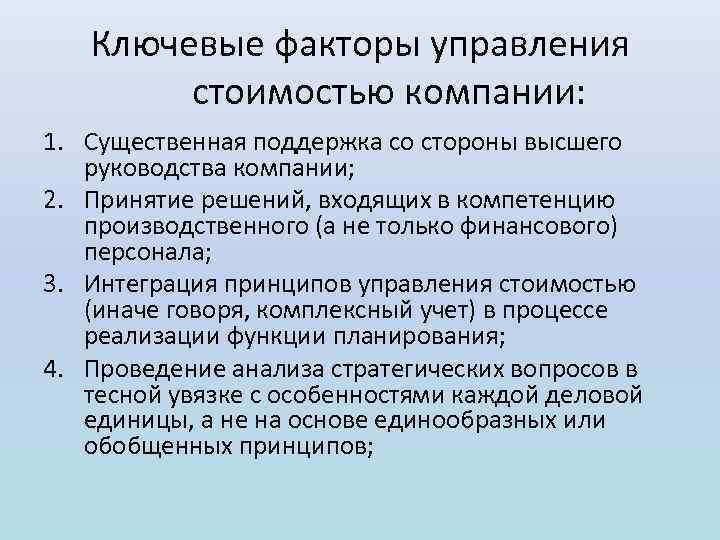 Ключевые факторы управления стоимостью компании:

1. Существенная поддержка со стороны высшего руководства компании;
2. Принятие решений, входящих в компетенцию производственного (а не только финансового) персонала;
3. Интеграция принципов управления стоимостью (иначе говоря, комплексный учет) в процессе реализации функции планирования;
4. Проведение анализа стратегических вопросов в тесной увязке с особенностями каждой деловой единицы, а не на основе единообразных или обобщенных принципов;